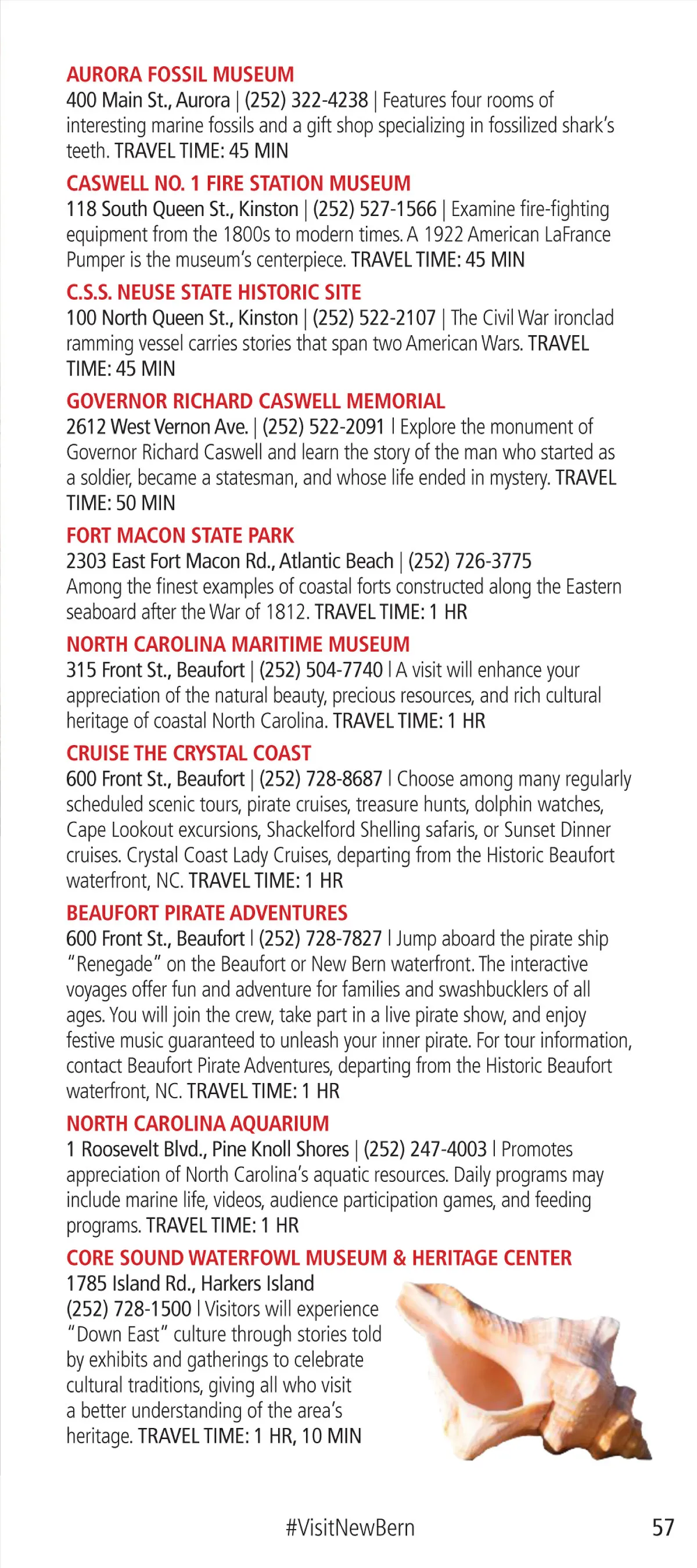 AURORA FOSSIL MUSEUM
400 Main St., Aurora | (252) 322-4238 | Features four rooms of interesting marine fossils and a gift shop specializing in fossilized shark's teeth. TRAVEL TIME: 45 MIN

CASWELL NO. 1 FIRE STATION MUSEUM
118 South Queen St., Kinston | (252) 527-1566 | Examine fire-fighting equipment from the 1800s to modern times. A 1922 American LaFrance Pumper is the museum's centerpiece. TRAVEL TIME: 45 MIN

C.S.S. NEUSE STATE HISTORIC SITE
100 North Queen St., Kinston | (252) 522-2107 | The Civil War ironclad ramming vessel carries stories that span two American Wars. TRAVEL TIME: 45 MIN

GOVERNOR RICHARD CASWELL MEMORIAL
2612 West Vernon Ave. | (252) 522-2091 | Explore the monument of Governor Richard Caswell and learn the story of the man who started as a soldier, became a statesman, and whose life ended in mystery. TRAVEL TIME: 50 MIN

FORT MACON STATE PARK
2303 East Fort Macon Rd., Atlantic Beach | (252) 726-3775
Among the finest examples of coastal forts constructed along the Eastern seaboard after the War of 1812. TRAVEL TIME: 1 HR

NORTH CAROLINA MARITIME MUSEUM
315 Front St., Beaufort | (252) 504-7740 | A visit will enhance your appreciation of the natural beauty, precious resources, and rich cultural heritage of coastal North Carolina. TRAVEL TIME: 1 HR

CRUISE THE CRYSTAL COAST
600 Front St., Beaufort | (252) 728-8687 | Choose among many regularly scheduled scenic tours, pirate cruises, treasure hunts, dolphin watches, Cape Lookout excursions, Shackelford Shelling safaris, or Sunset Dinner cruises. Crystal Coast Lady Cruises, departing from the Historic Beaufort waterfront, NC. TRAVEL TIME: 1 HR

BEAUFORT PIRATE ADVENTURES
600 Front St., Beaufort | (252) 728-7827 | Jump aboard the pirate ship "Renegade" on the Beaufort or New Bern waterfront. The interactive voyages offer fun and adventure for families and swashbucklers of all ages. You will join the crew, take part in a live pirate show, and enjoy festive music guaranteed to unleash your inner pirate. For tour information, contact Beaufort Pirate Adventures, departing from the Historic Beaufort waterfront, NC. TRAVEL TIME: 1 HR

NORTH CAROLINA AQUARIUM
1 Roosevelt Blvd., Pine Knoll Shores | (252) 247-4003 | Promotes appreciation of North Carolina's aquatic resources. Daily programs may include marine life, videos, audience participation games, and feeding programs. TRAVEL TIME: 1 HR

CORE SOUND WATERFOWL MUSEUM & HERITAGE CENTER
1785 Island Rd., Harkers Island
(252) 728-1500 | Visitors will experience "Down East" culture through stories told by exhibits and gatherings to celebrate cultural traditions, giving all who visit a better understanding of the area's heritage. TRAVEL TIME: 1 HR, 10 MIN

#VisitNewBern

57